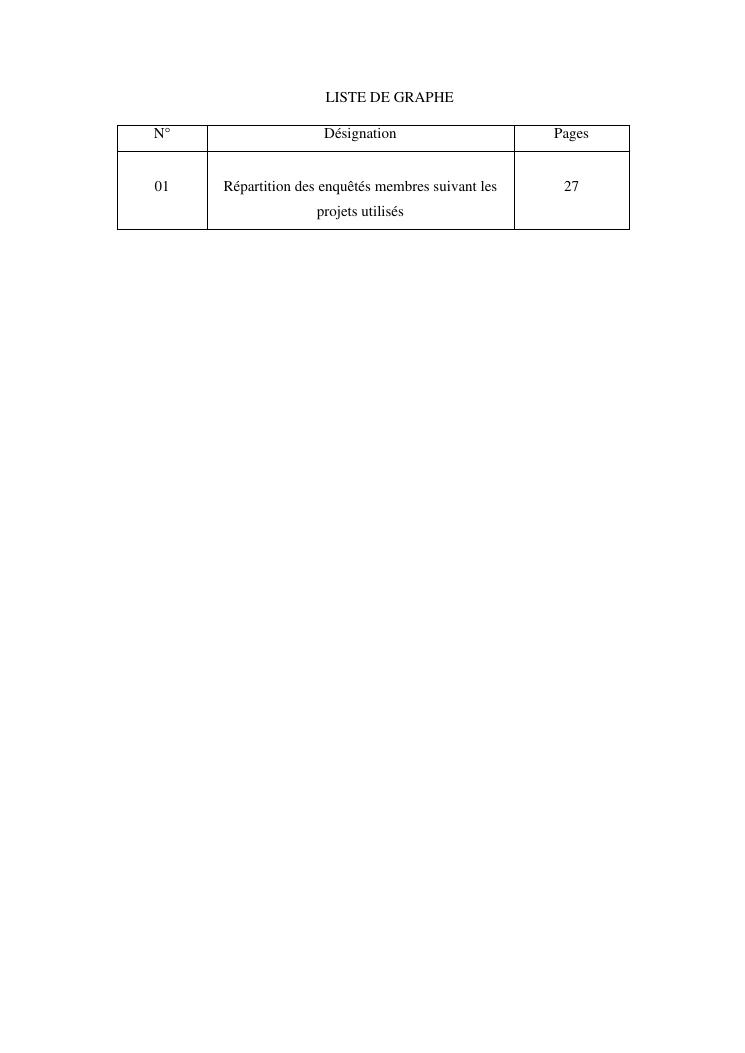 LISTE DE GRAPHE

| N° | Désignation | Pages |
|---|---|---|
| 01 | Répartition des enquêtés membres suivant les projets utilisés | 27 |